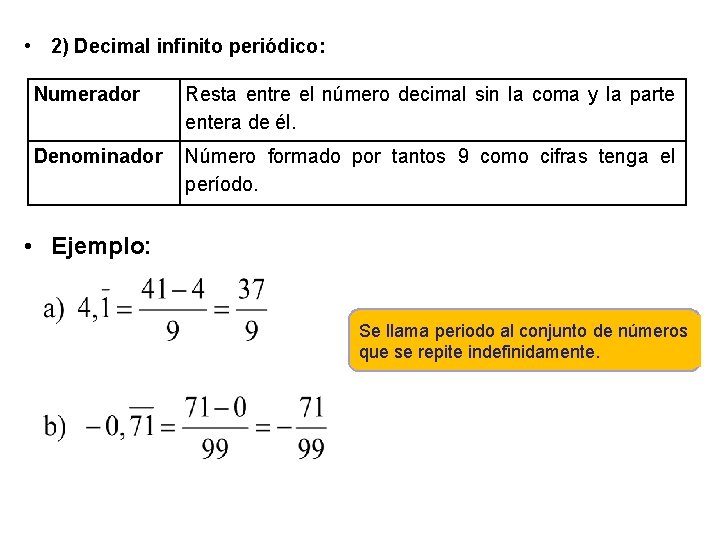 • 2) Decimal infinito periódico:

| Numerador | Resta entre el número decimal sin la coma y la parte entera de él. |
|---|---|
| Denominador | Número formado por tantos 9 como cifras tenga el período. |

• Ejemplo:

a) $4,\bar{1} = \frac{41-4}{9} = \frac{37}{9}$

Se llama periodo al conjunto de números que se repite indefinidamente.

b) $-0,\overline{71} = \frac{71-0}{99} = -\frac{71}{99}$